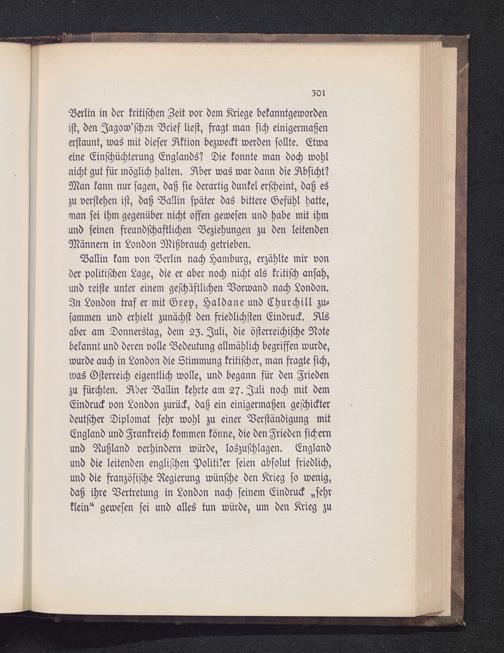 301

Berlin in der kritischen Zeit vor dem Kriege bekanntgeworden ist, den Jagow'schen Brief liest, fragt man sich einigermaßen erstaunt, was mit dieser Aktion bezweckt werden sollte. Etwa eine Einschüchterung Englands? Die konnte man doch wohl nicht gut für möglich halten. Aber was war dann die Absicht? Man kann nur sagen, daß sie derartig dunkel erscheint, daß es zu verstehen ist, daß Ballin später das bittere Gefühl hatte, man sei ihm gegenüber nicht offen gewesen und habe mit ihm und seinen freundschaftlichen Beziehungen zu den leitenden Männern in London Mißbrauch getrieben.

Ballin kam von Berlin nach Hamburg, erzählte mir von der politischen Lage, die er aber noch nicht als kritisch ansah, und reiste unter einem geschäftlichen Vorwand nach London. In London traf er mit Grey, Haldane und Churchill zusammen und erhielt zunächst den friedlichsten Eindruck. Als aber am Donnerstag, dem 23. Juli, die österreichische Note bekannt und deren volle Bedeutung allmählich begriffen wurde, wurde auch in London die Stimmung kritischer, man fragte sich, was Österreich eigentlich wolle, und begann für den Frieden zu fürchten. Aber Ballin kehrte am 27. Juli noch mit dem Eindruck von London zurück, daß ein einigermaßen geschickter deutscher Diplomat sehr wohl zu einer Verständigung mit England und Frankreich kommen könne, die den Frieden sichern und Rußland verhindern würde, loszuschlagen. England und die leitenden englischen Politiker seien absolut friedlich, und die französische Regierung wünsche den Krieg so wenig, daß ihre Vertretung in London nach seinem Eindruck „sehr klein“ gewesen sei und alles tun würde, um den Krieg zu